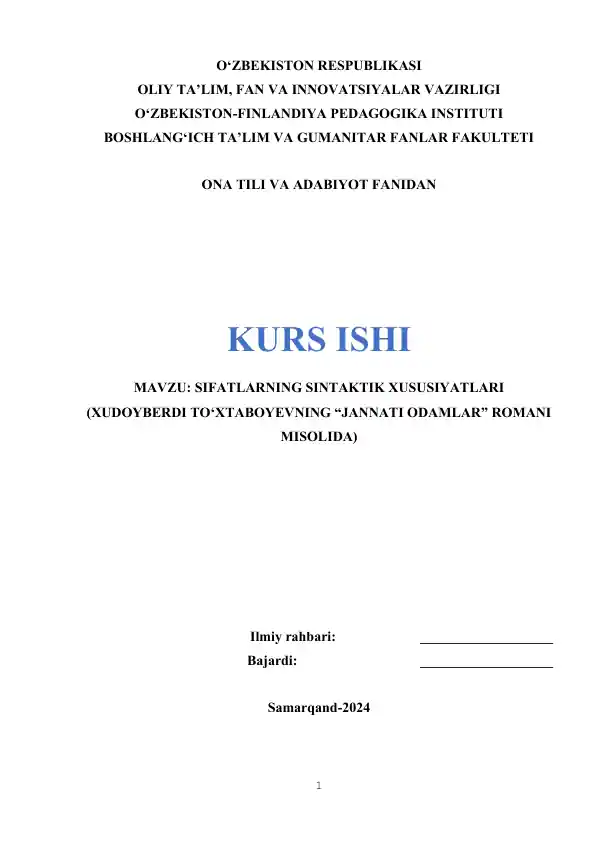 O'ZBEKISTON RESPUBLIKASI
OLIY TA'LIM, FAN VA INNOVATSIYALAR VAZIRLIGI
O'ZBEKISTON-FINLANDIYA PEDAGOGIKA INSTITUTI
BOSHLANG'ICH TA'LIM VA GUMANITAR FANLAR FAKULTETI

ONA TILI VA ADABIYOT FANIDAN

KURS ISHI

MAVZU: SIFATLARNING SINTAKTIK XUSUSIYATLARI (XUDOYBERDI TO'XTABOYEVNING "JANNATI ODAMLAR" ROMANI MISOLIDA)

Ilmiy rahbari: ____
Bajardi: ____

Samarqand-2024

1